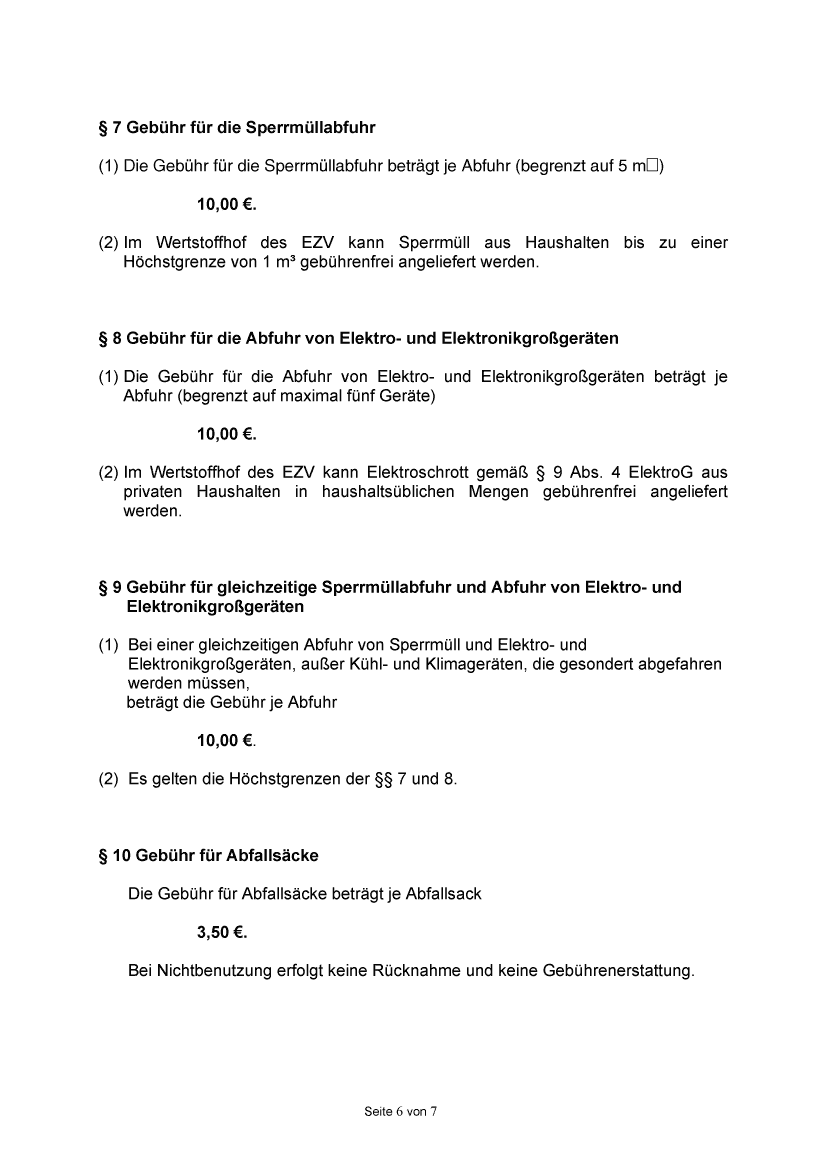 § 7 Gebühr für die Sperrmüllabfuhr

(1) Die Gebühr für die Sperrmüllabfuhr beträgt je Abfuhr (begrenzt auf 5 m□)

10,00 €.

(2) Im Wertstoffhof des EZV kann Sperrmüll aus Haushalten bis zu einer Höchstgrenze von 1 m³ gebührenfrei angeliefert werden.

§ 8 Gebühr für die Abfuhr von Elektro- und Elektronikgroßgeräten

(1) Die Gebühr für die Abfuhr von Elektro- und Elektronikgroßgeräten beträgt je Abfuhr (begrenzt auf maximal fünf Geräte)

10,00 €.

(2) Im Wertstoffhof des EZV kann Elektroschrott gemäß § 9 Abs. 4 ElektroG aus privaten Haushalten in haushaltsüblichen Mengen gebührenfrei angeliefert werden.

§ 9 Gebühr für gleichzeitige Sperrmüllabfuhr und Abfuhr von Elektro- und Elektronikgroßgeräten

(1) Bei einer gleichzeitigen Abfuhr von Sperrmüll und Elektro- und Elektronikgroßgeräten, außer Kühl- und Klimageräten, die gesondert abgefahren werden müssen,
beträgt die Gebühr je Abfuhr

10,00 €.

(2) Es gelten die Höchstgrenzen der §§ 7 und 8.

§ 10 Gebühr für Abfallsäcke

Die Gebühr für Abfallsäcke beträgt je Abfallsack

3,50 €.

Bei Nichtbenutzung erfolgt keine Rücknahme und keine Gebührenerstattung.

Seite 6 von 7